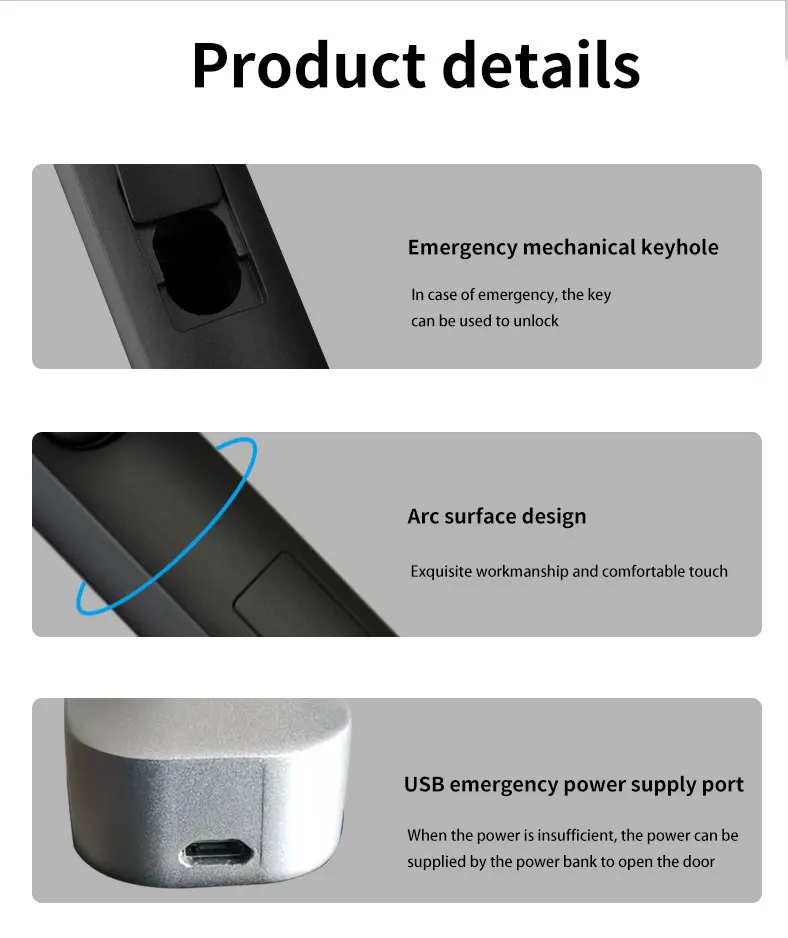 Product details

Emergency mechanical keyhole

In case of emergency, the key can be used to unlock

Arc surface design

Exquisite workmanship and comfortable touch

USB emergency power supply port

When the power is insufficient, the power can be supplied by the power bank to open the door